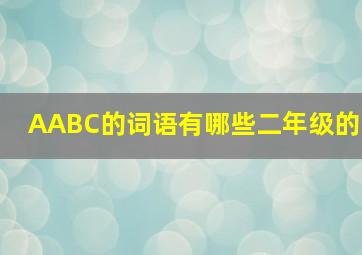 AABC的词语有哪些二年级的